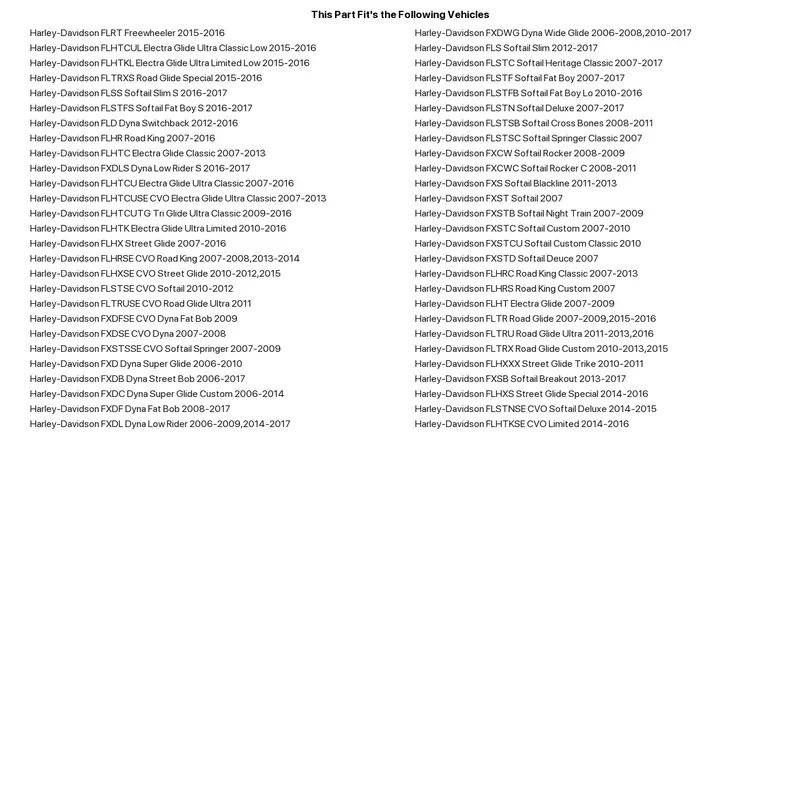 This Part Fit's the Following Vehicles

Harley-Davidson FLRT Freewheeler 2015-2016
Harley-Davidson FLHTCUL Electra Glide Ultra Classic Low 2015-2016
Harley-Davidson FLHTKL Electra Glide Ultra Limited Low 2015-2016
Harley-Davidson FLTRXS Road Glide Special 2015-2016
Harley-Davidson FLSS Softail Slim S 2016-2017
Harley-Davidson FLSTFS Softail Fat Boy S 2016-2017
Harley-Davidson FLD Dyna Switchback 2012-2016
Harley-Davidson FLHR Road King 2007-2016
Harley-Davidson FLHTC Electra Glide Classic 2007-2013
Harley-Davidson FXDLS Dyna Low Rider S 2016-2017
Harley-Davidson FLHTCU Electra Glide Ultra Classic 2007-2016
Harley-Davidson FLHTCUSE CVO Electra Glide Ultra Classic 2007-2013
Harley-Davidson FLHTCUTG Tri Glide Ultra Classic 2009-2016
Harley-Davidson FLHTK Electra Glide Ultra Limited 2010-2016
Harley-Davidson FLHX Street Glide 2007-2016
Harley-Davidson FLHRSE CVO Road King 2007-2008,2013-2014
Harley-Davidson FLHXSE CVO Street Glide 2010-2012,2015
Harley-Davidson FLSTSE CVO Softail 2010-2012
Harley-Davidson FLTRUSE CVO Road Glide Ultra 2011
Harley-Davidson FXDFSE CVO Dyna Fat Bob 2009
Harley-Davidson FXDSE CVO Dyna 2007-2008
Harley-Davidson FXSTSSE CVO Softail Springer 2007-2009
Harley-Davidson FXD Dyna Super Glide 2006-2010
Harley-Davidson FXDB Dyna Street Bob 2006-2017
Harley-Davidson FXDC Dyna Super Glide Custom 2006-2014
Harley-Davidson FXDF Dyna Fat Bob 2008-2017
Harley-Davidson FXDL Dyna Low Rider 2006-2009,2014-2017

Harley-Davidson FXDWG Dyna Wide Glide 2006-2008,2010-2017
Harley-Davidson FLS Softail Slim 2012-2017
Harley-Davidson FLSTC Softail Heritage Classic 2007-2017
Harley-Davidson FLSTF Softail Fat Boy 2007-2017
Harley-Davidson FLSTFB Softail Fat Boy Lo 2010-2016
Harley-Davidson FLSTN Softail Deluxe 2007-2017
Harley-Davidson FLSTSB Softail Cross Bones 2008-2011
Harley-Davidson FLSTSC Softail Springer Classic 2007
Harley-Davidson FXCW Softail Rocker 2008-2009
Harley-Davidson FXCWC Softail Rocker C 2008-2011
Harley-Davidson FXS Softail Blackline 2011-2013
Harley-Davidson FXST Softail 2007
Harley-Davidson FXSTB Softail Night Train 2007-2009
Harley-Davidson FXSTC Softail Custom 2007-2010
Harley-Davidson FXSTCU Softail Custom Classic 2010
Harley-Davidson FXSTD Softail Deuce 2007
Harley-Davidson FLHRC Road King Classic 2007-2013
Harley-Davidson FLHRS Road King Custom 2007
Harley-Davidson FLHT Electra Glide 2007-2009
Harley-Davidson FLTR Road Glide 2007-2009,2015-2016
Harley-Davidson FLTRU Road Glide Ultra 2011-2013,2016
Harley-Davidson FLTRX Road Glide Custom 2010-2013,2015
Harley-Davidson FLHXXX Street Glide Trike 2010-2011
Harley-Davidson FXSB Softail Breakout 2013-2017
Harley-Davidson FLHXS Street Glide Special 2014-2016
Harley-Davidson FLSTNSE CVO Softail Deluxe 2014-2015
Harley-Davidson FLHTKSE CVO Limited 2014-2016